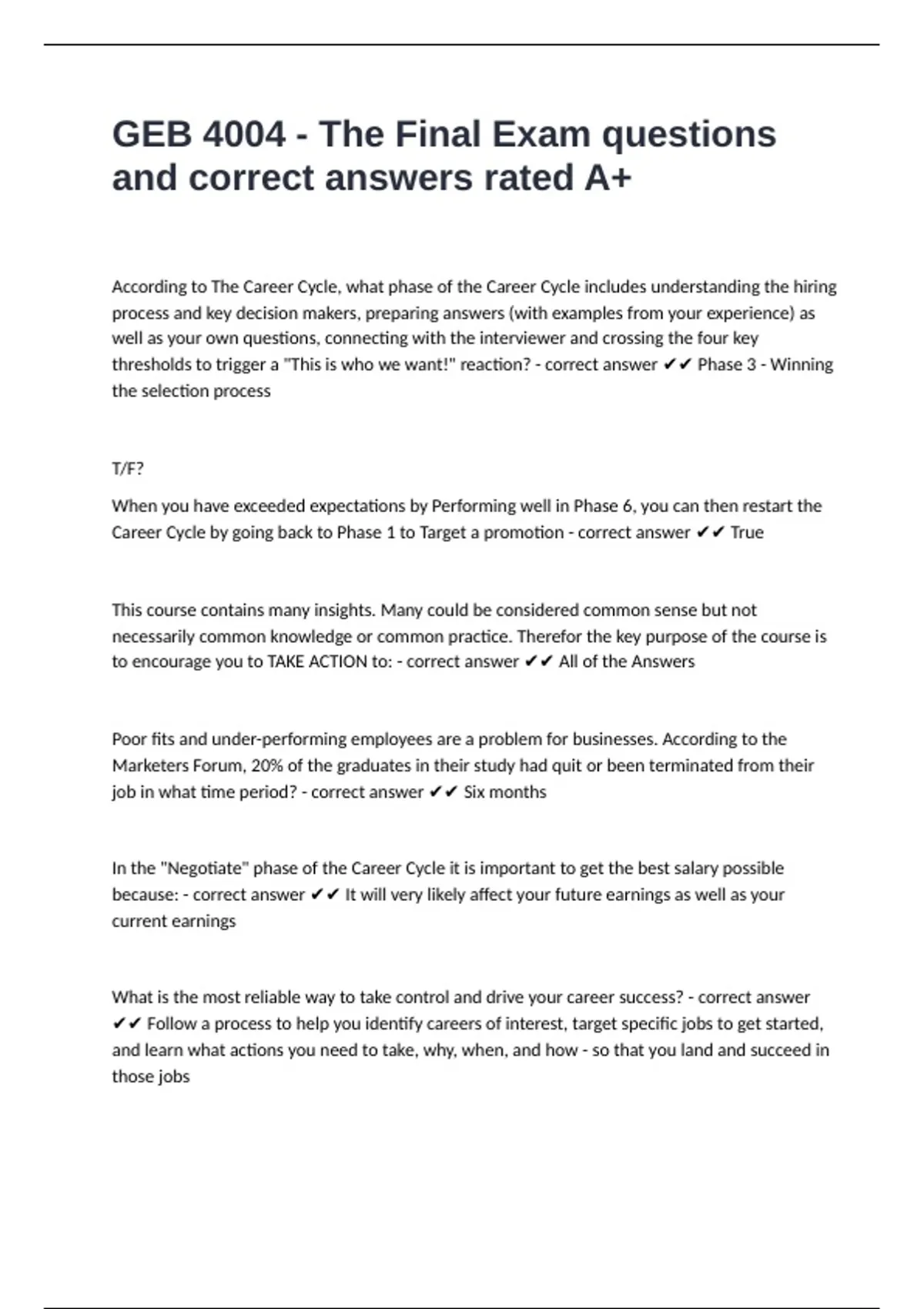 GEB 4004 - The Final Exam questions and correct answers rated A+

According to The Career Cycle, what phase of the Career Cycle includes understanding the hiring process and key decision makers, preparing answers (with examples from your experience) as well as your own questions, connecting with the interviewer and crossing the four key thresholds to trigger a "This is who we want!" reaction? - correct answer ✔✔ Phase 3 - Winning the selection process

T/F?

When you have exceeded expectations by Performing well in Phase 6, you can then restart the Career Cycle by going back to Phase 1 to Target a promotion - correct answer ✔✔ True

This course contains many insights. Many could be considered common sense but not necessarily common knowledge or common practice. Therefor the key purpose of the course is to encourage you to TAKE ACTION to: - correct answer ✔✔ All of the Answers

Poor fits and under-performing employees are a problem for businesses. According to the Marketers Forum, 20% of the graduates in their study had quit or been terminated from their job in what time period? - correct answer ✔✔ Six months

In the "Negotiate" phase of the Career Cycle it is important to get the best salary possible because: - correct answer ✔✔ It will very likely affect your future earnings as well as your current earnings

What is the most reliable way to take control and drive your career success? - correct answer ✔✔ Follow a process to help you identify careers of interest, target specific jobs to get started, and learn what actions you need to take, why, when, and how - so that you land and succeed in those jobs